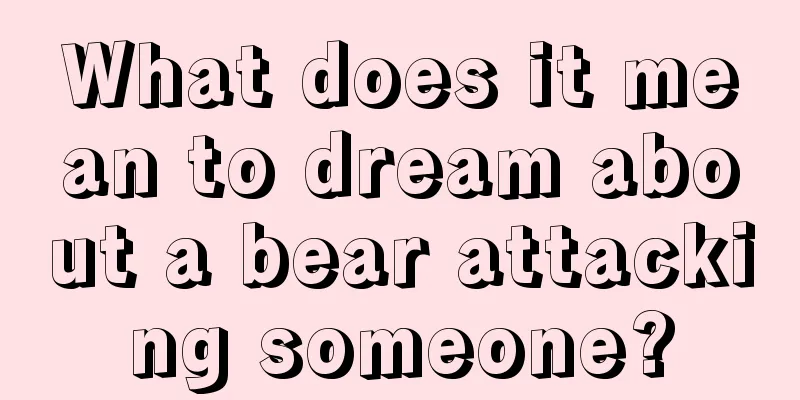 What does it mean to dream about a bear attacking someone?